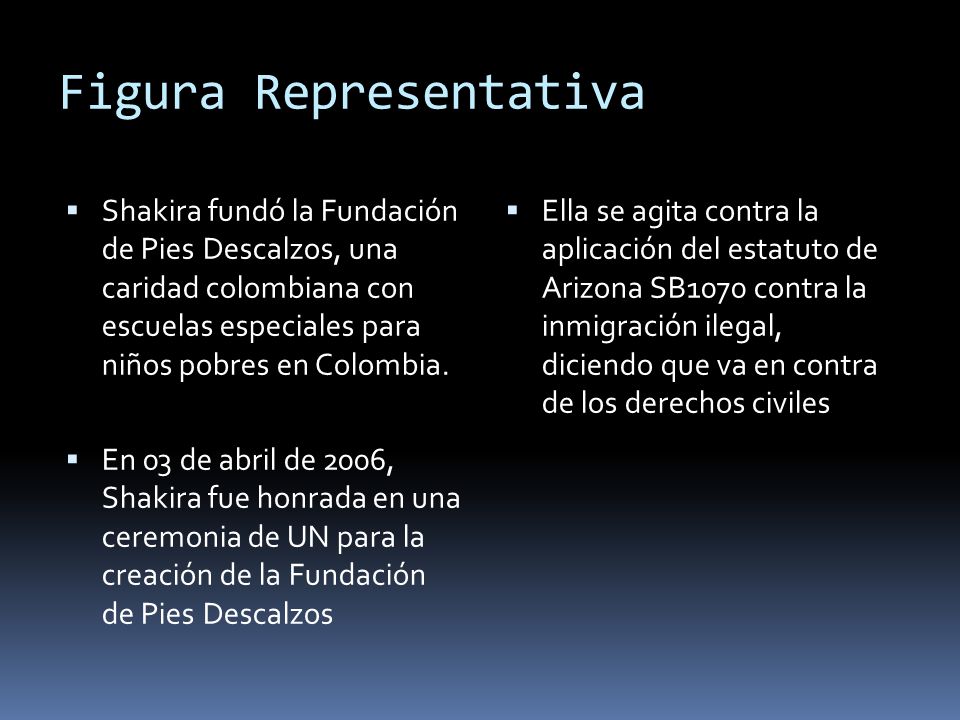 Figura Representativa

▪ Shakira fundó la Fundación de Pies Descalzos, una caridad colombiana con escuelas especiales para niños pobres en Colombia.

▪ En 03 de abril de 2006, Shakira fue honrada en una ceremonia de UN para la creación de la Fundación de Pies Descalzos

▪ Ella se agita contra la aplicación del estatuto de Arizona SB1070 contra la inmigración ilegal, diciendo que va en contra de los derechos civiles